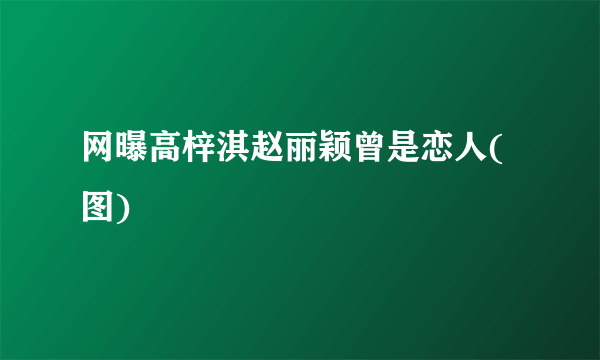 网曝高梓淇赵丽颖曾是恋人(图)